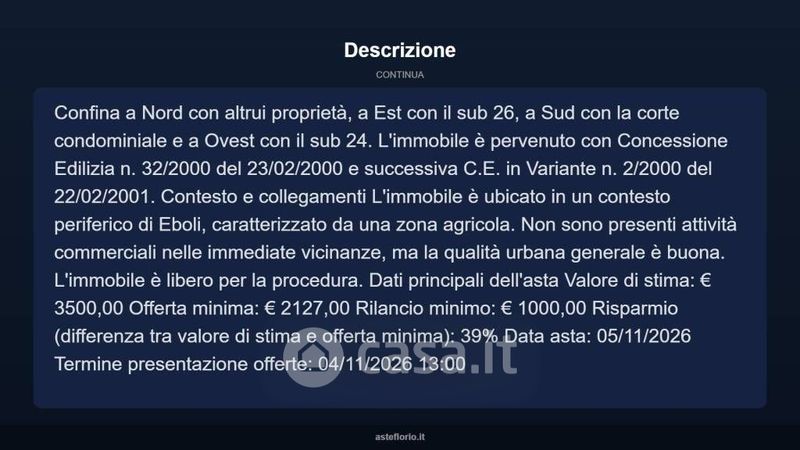 Descrizione

CONTINUA

Confina a Nord con altrui proprietà, a Est con il sub 26, a Sud con la corte condominiale e a Ovest con il sub 24. L'immobile è pervenuto con Concessione Edilizia n. 32/2000 del 23/02/2000 e successiva C.E. in Variante n. 2/2000 del 22/02/2001. Contesto e collegamenti L'immobile è ubicato in un contesto periferico di Eboli, caratterizzato da una zona agricola. Non sono presenti attività commerciali nelle immediate vicinanze, ma la qualità urbana generale è buona. L'immobile è libero per la procedura. Dati principali dell'asta Valore di stima: € 3500,00 Offerta minima: € 2127,00 Rilancio minimo: € 1000,00 Risparmio (differenza tra valore di stima e offerta minima): 39% Data asta: 05/11/2026 Termine presentazione offerte: 04/11/2026 13:00

asteflorio.it

casa.it